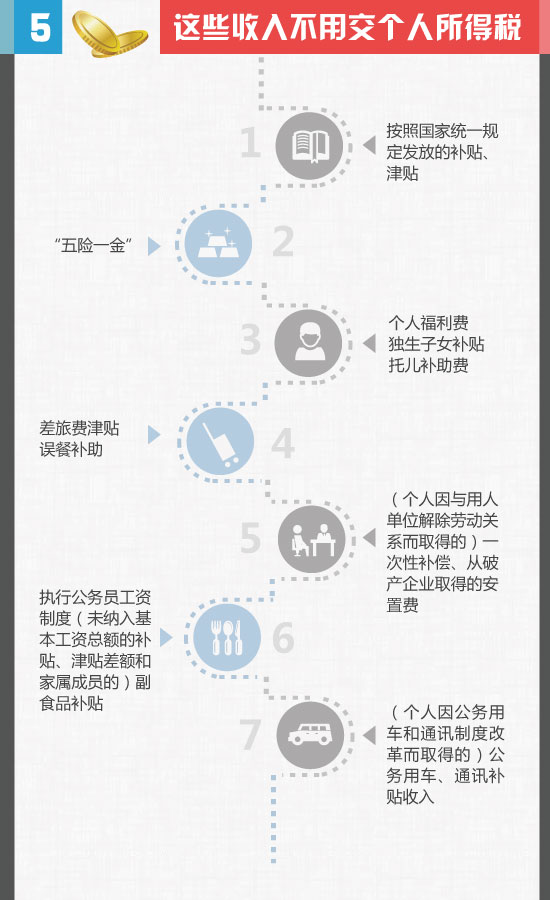 5

这些收入不用交个人所得税

1

按照国家统一规定发放的补贴、津贴

2

“五险一金”

3

个人福利费
独生子女补贴
托儿补助费

4

差旅费津贴
误餐补助

5

（个人因与用人单位解除劳动关系而取得的）一次性补偿、从破产企业取得的安置费

6

执行公务员工资制度（未纳入基本工资总额的补贴、津贴差额和家属成员的）副食品补贴

7

（个人因公务用车和通讯制度改革而取得的）公务用车、通讯补贴收入